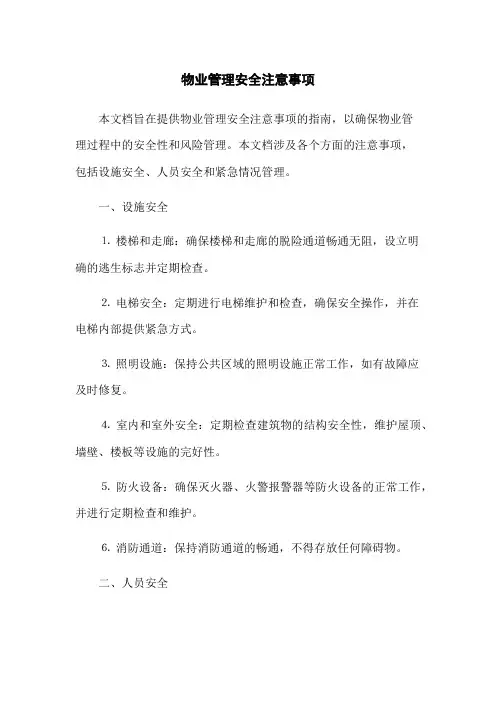 物业管理安全注意事项

本文档旨在提供物业管理安全注意事项的指南，以确保物业管理过程中的安全性和风险管理。本文档涉及各个方面的注意事项，包括设施安全、人员安全和紧急情况管理。

一、设施安全

1. 楼梯和走廊：确保楼梯和走廊的脱险通道畅通无阻，设立明确的逃生标志并定期检查。

2. 电梯安全：定期进行电梯维护和检查，确保安全操作，并在电梯内部提供紧急方式。

3. 照明设施：保持公共区域的照明设施正常工作，如有故障应及时修复。

4. 室内和室外安全：定期检查建筑物的结构安全性，维护屋顶、墙壁、楼板等设施的完好性。

5. 防火设备：确保灭火器、火警报警器等防火设备的正常工作，并进行定期检查和维护。

6. 消防通道：保持消防通道的畅通，不得存放任何障碍物。

二、人员安全